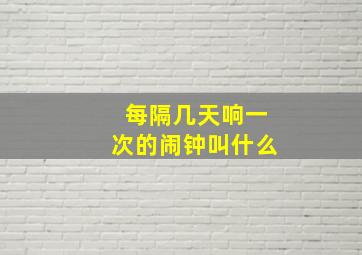 每隔几天响一次的闹钟叫什么